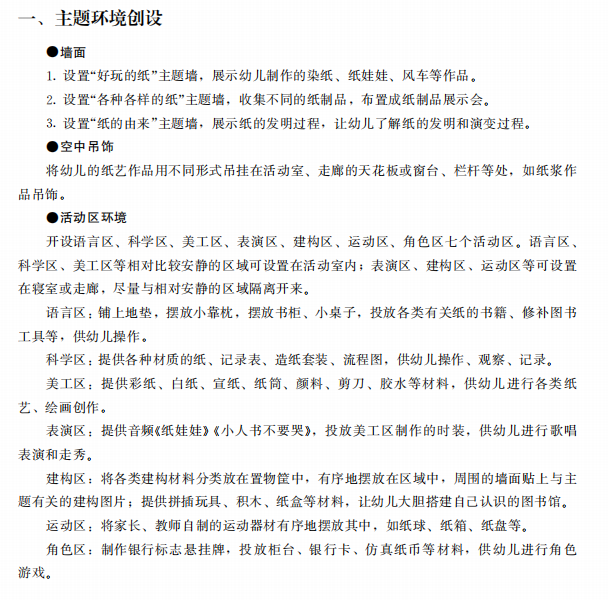 一、主题环境创设

●墙面

1. 设置“好玩的纸”主题墙，展示幼儿制作的染纸、纸娃娃、风车等作品。

2. 设置“各种各样的纸”主题墙，收集不同的纸制品，布置成纸制品展示会。

3. 设置“纸的由来”主题墙，展示纸的发明过程，让幼儿了解纸的发明和演变过程。

●空中吊饰

将幼儿的纸艺作品用不同形式吊挂在活动室、走廊的天花板或窗台、栏杆等处，如纸浆作品吊饰。

●活动区环境

开设语言区、科学区、美工区、表演区、建构区、运动区、角色区七个活动区。语言区、科学区、美工区等相对比较安静的区域可设置在活动室内；表演区、建构区、运动区等可设置在寝室或走廊，尽量与相对安静的区域隔离开来。

语言区：铺上地垫，摆放小靠枕，摆放书柜、小桌子，投放各类有关纸的书籍、修补图书工具等，供幼儿操作。

科学区：提供各种材质的纸、记录表、造纸套装、流程图，供幼儿操作、观察、记录。

美工区：提供彩纸、白纸、宣纸、纸筒、颜料、剪刀、胶水等材料，供幼儿进行各类纸艺、绘画创作。

表演区：提供音频《纸娃娃》《小人书不要哭》，投放美工区制作的时装，供幼儿进行歌唱表演和走秀。

建构区：将各类建构材料分类放在置物筐中，有序地摆放在区域中，周围的墙面贴上与主题有关的建构图片；提供拼插玩具、积木、纸盒等材料，让幼儿大胆搭建自己认识的图书馆。

运动区：将家长、教师自制的运动器材有序地摆放其中，如纸球、纸箱、纸盘等。

角色区：制作银行标志悬挂牌，投放柜台、银行卡、仿真纸币等材料，供幼儿进行角色游戏。